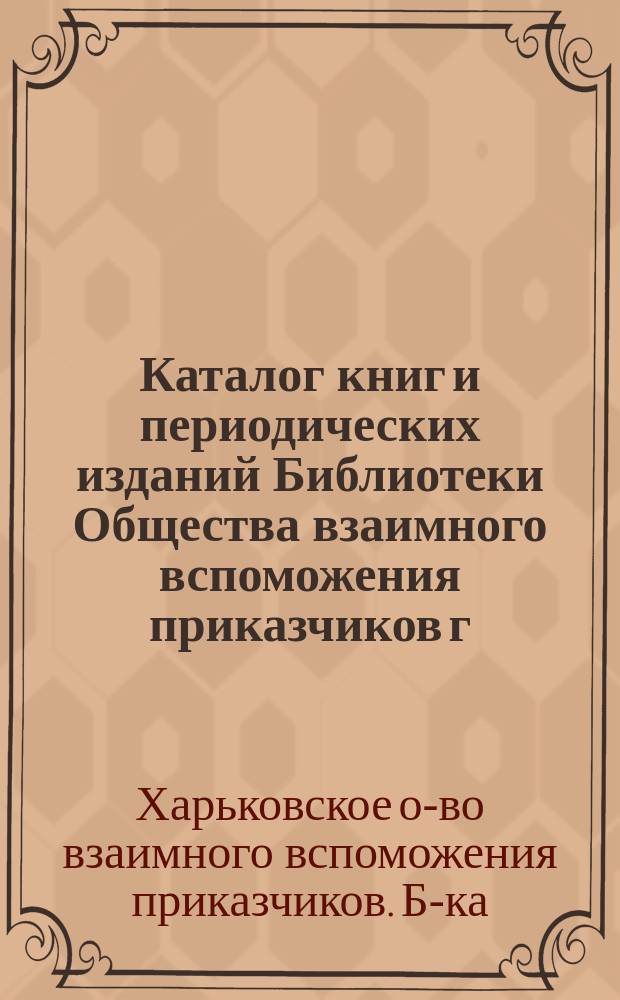 Каталог книг и периодических изданий Библиотеки Общества взаимного вспоможения приказчиков г

Харьковское о-во взаимного вспоможения приказчиков. Б-ка